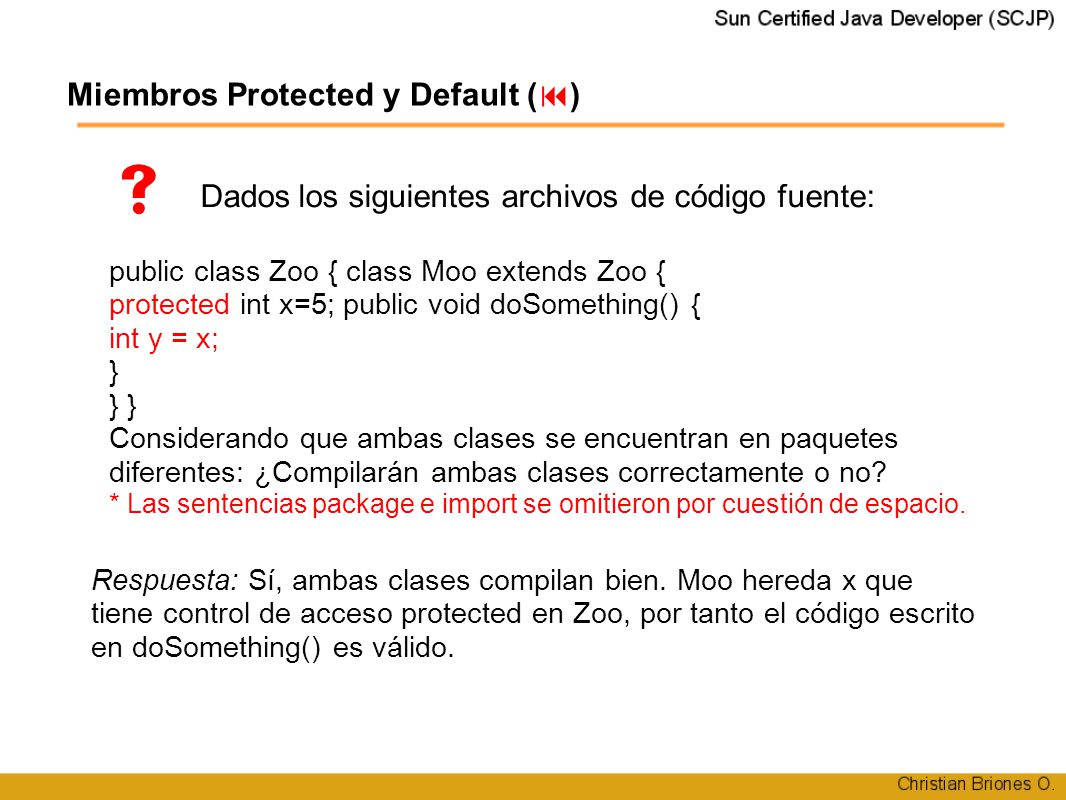 Sun Certified Java Developer (SCJP)

Miembros Protected y Default (⏮)

? Dados los siguientes archivos de código fuente:

public class Zoo { class Moo extends Zoo {
protected int x=5; public void doSomething() {
int y = x;
}
} }
Considerando que ambas clases se encuentran en paquetes diferentes: ¿Compilarán ambas clases correctamente o no?
* Las sentencias package e import se omitieron por cuestión de espacio.

Respuesta: Sí, ambas clases compilan bien. Moo hereda x que tiene control de acceso protected en Zoo, por tanto el código escrito en doSomething() es válido.

Christian Briones O.